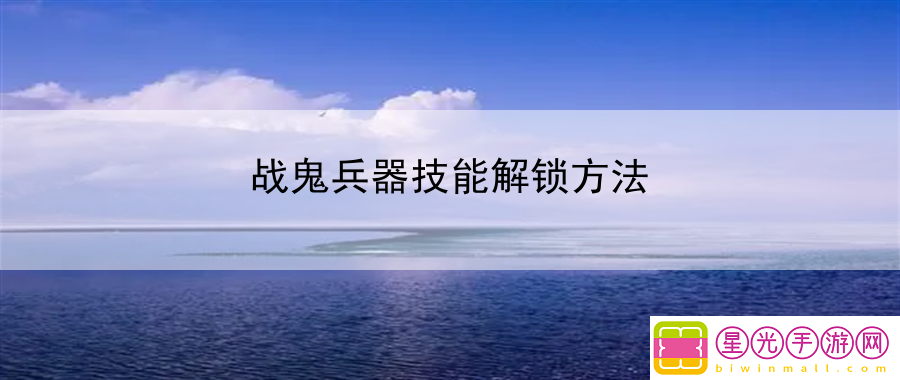 战鬼兵器技能解锁方法

星光手游网
biwinmall.com